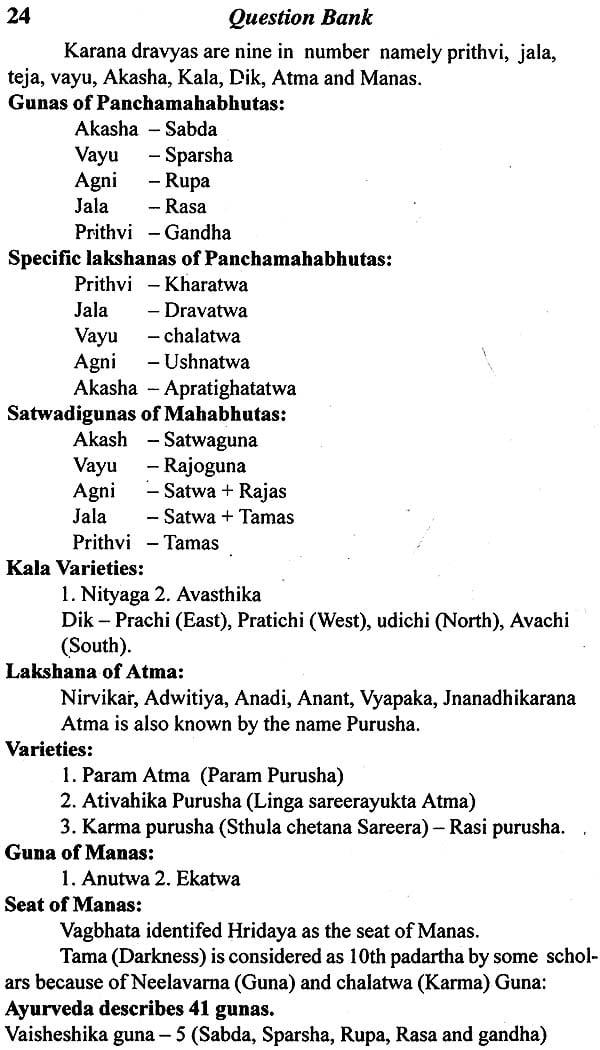 24 Question Bank

Karana dravyas are nine in number namely prithvi, jala, teja, vayu, Akasha, Kala, Dik, Atma and Manas.

**Gunas of Panchamahabhutas:**

Akasha – Sabda
Vayu – Sparsha
Agni – Rupa
Jala – Rasa
Prithvi – Gandha

**Specific lakshanas of Panchamahabhutas:**

Prithvi – Kharatwa
Jala – Dravatwa
Vayu – chalatwa
Agni – Ushnatwa
Akasha – Apratighatatwa

**Satwadigunas of Mahabhutas:**

Akash – Satwaguna
Vayu – Rajoguna
Agni – Satwa + Rajas
Jala – Satwa + Tamas
Prithvi – Tamas

**Kala Varieties:**

1. Nityaga 2. Avasthika

Dik – Prachi (East), Pratichi (West), udichi (North), Avachi (South).

**Lakshana of Atma:**

Nirvikar, Adwitiya, Anadi, Anant, Vyapaka, Jnanadhikarana

Atma is also known by the name Purusha.

**Varieties:**

1. Param Atma (Param Purusha)
2. Ativahika Purusha (Linga sareerayukta Atma)
3. Karma purusha (Sthula chetana Sareera) – Rasi purusha.

**Guna of Manas:**

1. Anutwa 2. Ekatwa

**Seat of Manas:**

Vagbhata identifed Hridaya as the seat of Manas.

Tama (Darkness) is considered as 10th padartha by some scholars because of Neelavarna (Guna) and chalatwa (Karma) Guna:

**Ayurveda describes 41 gunas.**

Vaisheshika guna – 5 (Sabda, Sparsha, Rupa, Rasa and gandha)